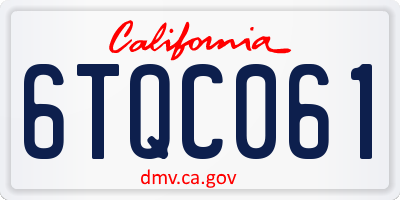 California

6TQC061

dmv.ca.gov